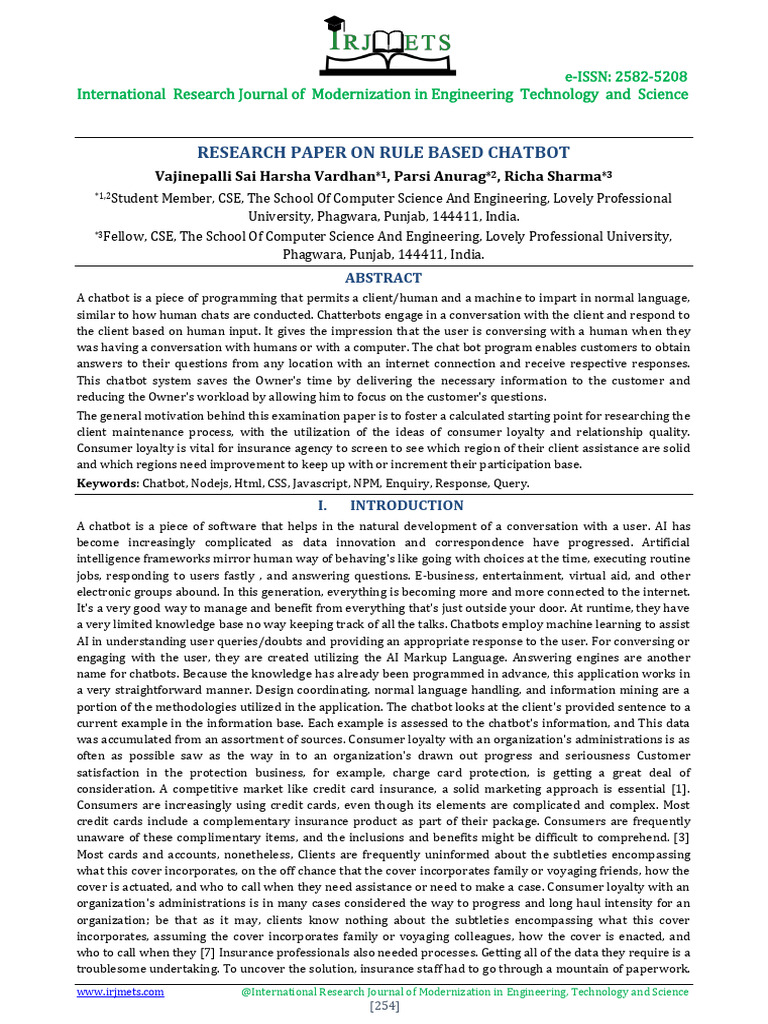 IRJMETS

e-ISSN: 2582-5208
International Research Journal of Modernization in Engineering Technology and Science

RESEARCH PAPER ON RULE BASED CHATBOT

Vajinepalli Sai Harsha Vardhan*1, Parsi Anurag*2, Richa Sharma*3

*1,2Student Member, CSE, The School Of Computer Science And Engineering, Lovely Professional University, Phagwara, Punjab, 144411, India.

*3Fellow, CSE, The School Of Computer Science And Engineering, Lovely Professional University, Phagwara, Punjab, 144411, India.

ABSTRACT

A chatbot is a piece of programming that permits a client/human and a machine to impart in normal language, similar to how human chats are conducted. Chatterbots engage in a conversation with the client and respond to the client based on human input. It gives the impression that the user is conversing with a human when they was having a conversation with humans or with a computer. The chat bot program enables customers to obtain answers to their questions from any location with an internet connection and receive respective responses. This chatbot system saves the Owner's time by delivering the necessary information to the customer and reducing the Owner's workload by allowing him to focus on the customer's questions.

The general motivation behind this examination paper is to foster a calculated starting point for researching the client maintenance process, with the utilization of the ideas of consumer loyalty and relationship quality. Consumer loyalty is vital for insurance agency to screen to see which region of their client assistance are solid and which regions need improvement to keep up with or increment their participation base.

Keywords: Chatbot, Nodejs, Html, CSS, Javascript, NPM, Enquiry, Response, Query.

I. INTRODUCTION

A chatbot is a piece of software that helps in the natural development of a conversation with a user. AI has become increasingly complicated as data innovation and correspondence have progressed. Artificial intelligence frameworks mirror human way of behaving's like going with choices at the time, executing routine jobs, responding to users fastly , and answering questions. E-business, entertainment, virtual aid, and other electronic groups abound. In this generation, everything is becoming more and more connected to the internet. It's a very good way to manage and benefit from everything that's just outside your door. At runtime, they have a very limited knowledge base no way keeping track of all the talks. Chatbots employ machine learning to assist AI in understanding user queries/doubts and providing an appropriate response to the user. For conversing or engaging with the user, they are created utilizing the AI Markup Language. Answering engines are another name for chatbots. Because the knowledge has already been programmed in advance, this application works in a very straightforward manner. Design coordinating, normal language handling, and information mining are a portion of the methodologies utilized in the application. The chatbot looks at the client's provided sentence to a current example in the information base. Each example is assessed to the chatbot's information, and This data was accumulated from an assortment of sources. Consumer loyalty with an organization's administrations is as often as possible saw as the way in to an organization's drawn out progress and seriousness Customer satisfaction in the protection business, for example, charge card protection, is getting a great deal of consideration. A competitive market like credit card insurance, a solid marketing approach is essential [1]. Consumers are increasingly using credit cards, even though its elements are complicated and complex. Most credit cards include a complementary insurance product as part of their package. Consumers are frequently unaware of these complimentary items, and the inclusions and benefits might be difficult to comprehend. [3] Most cards and accounts, nonetheless, Clients are frequently uninformed about the subtleties encompassing what this cover incorporates, on the off chance that the cover incorporates family or voyaging friends, how the cover is actuated, and who to call when they need assistance or need to make a case. Consumer loyalty with an organization's administrations is in many cases considered the way to progress and long haul intensity for an organization; be that as it may, clients know nothing about the subtleties encompassing what this cover incorporates, assuming the cover incorporates family or voyaging colleagues, how the cover is enacted, and who to call when they [7] Insurance professionals also needed processes. Getting all of the data they require is a troublesome undertaking. To uncover the solution, insurance staff had to go through a mountain of paperwork.

www.irjmets.com @International Research Journal of Modernization in Engineering, Technology and Science
[254]